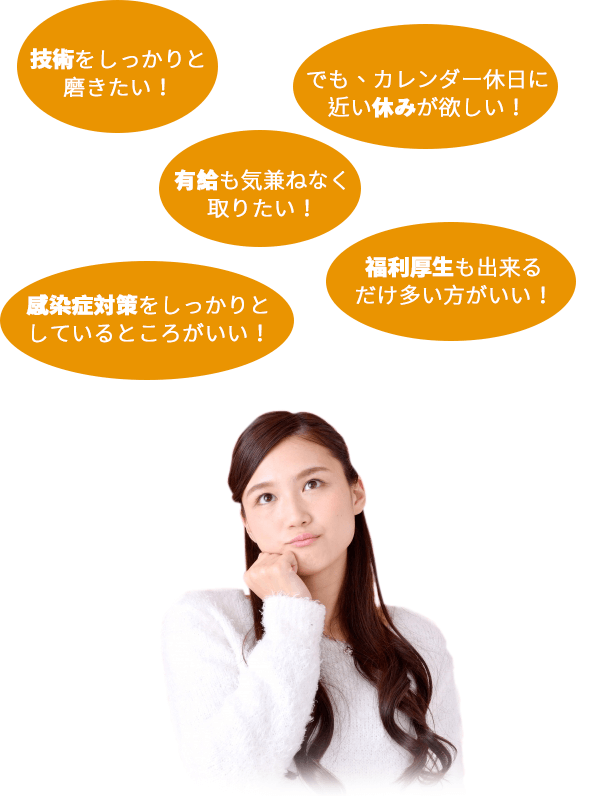 技術をしっかりと磨きたい！

でも、カレンダー休日に近い休みが欲しい！

有給も気兼ねなく取りたい！

福利厚生も出来るだけ多い方がいい！

感染症対策をしっかりとしているところがいい！